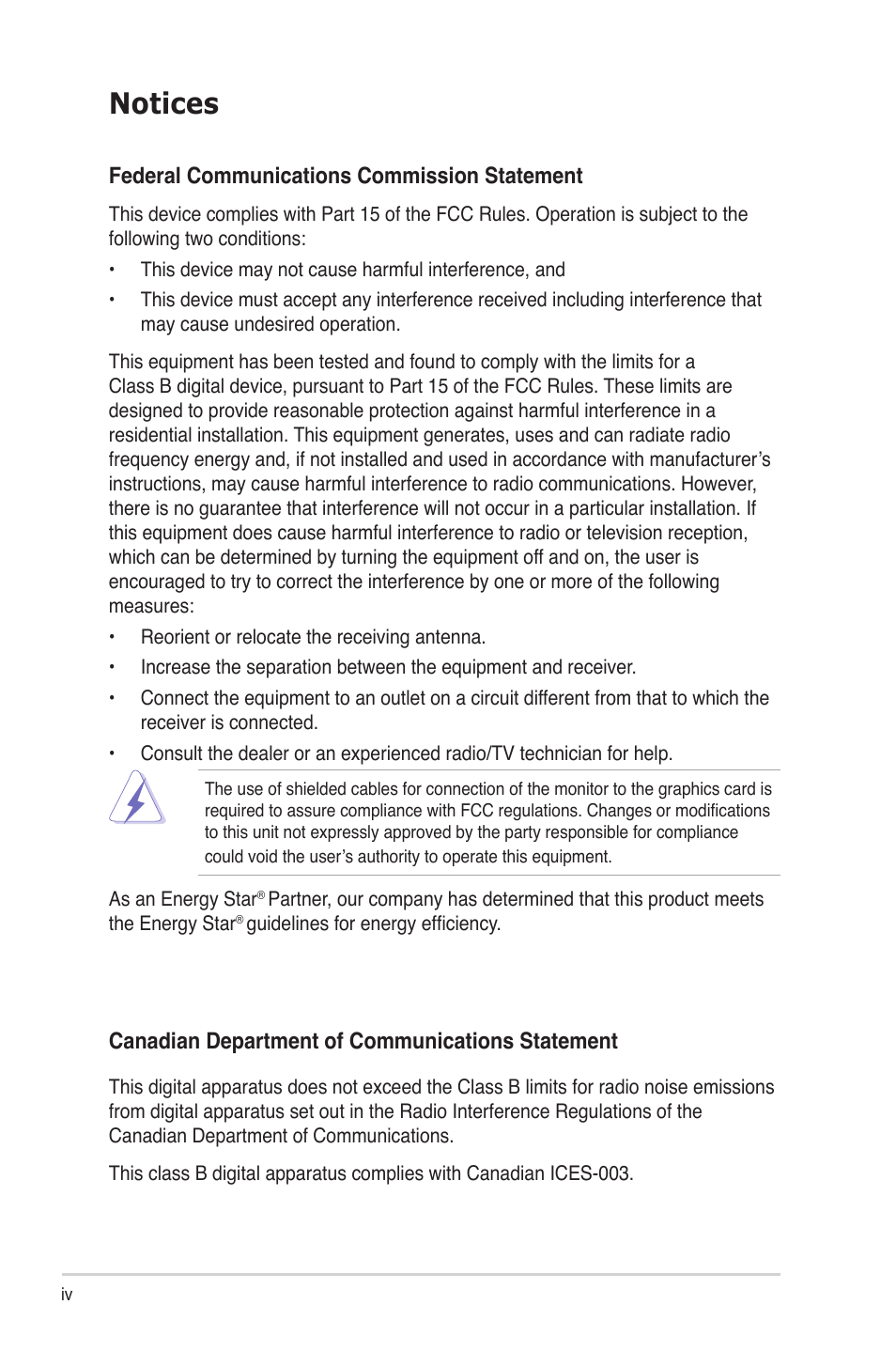 Notices

Federal Communications Commission Statement

This device complies with Part 15 of the FCC Rules. Operation is subject to the following two conditions:

• This device may not cause harmful interference, and

• This device must accept any interference received including interference that may cause undesired operation.

This equipment has been tested and found to comply with the limits for a Class B digital device, pursuant to Part 15 of the FCC Rules. These limits are designed to provide reasonable protection against harmful interference in a residential installation. This equipment generates, uses and can radiate radio frequency energy and, if not installed and used in accordance with manufacturer's instructions, may cause harmful interference to radio communications. However, there is no guarantee that interference will not occur in a particular installation. If this equipment does cause harmful interference to radio or television reception, which can be determined by turning the equipment off and on, the user is encouraged to try to correct the interference by one or more of the following measures:

• Reorient or relocate the receiving antenna.

• Increase the separation between the equipment and receiver.

• Connect the equipment to an outlet on a circuit different from that to which the receiver is connected.

• Consult the dealer or an experienced radio/TV technician for help.

The use of shielded cables for connection of the monitor to the graphics card is required to assure compliance with FCC regulations. Changes or modifications to this unit not expressly approved by the party responsible for compliance could void the user's authority to operate this equipment.

As an Energy Star® Partner, our company has determined that this product meets the Energy Star® guidelines for energy efficiency.

Canadian Department of Communications Statement

This digital apparatus does not exceed the Class B limits for radio noise emissions from digital apparatus set out in the Radio Interference Regulations of the Canadian Department of Communications.

This class B digital apparatus complies with Canadian ICES-003.

iv